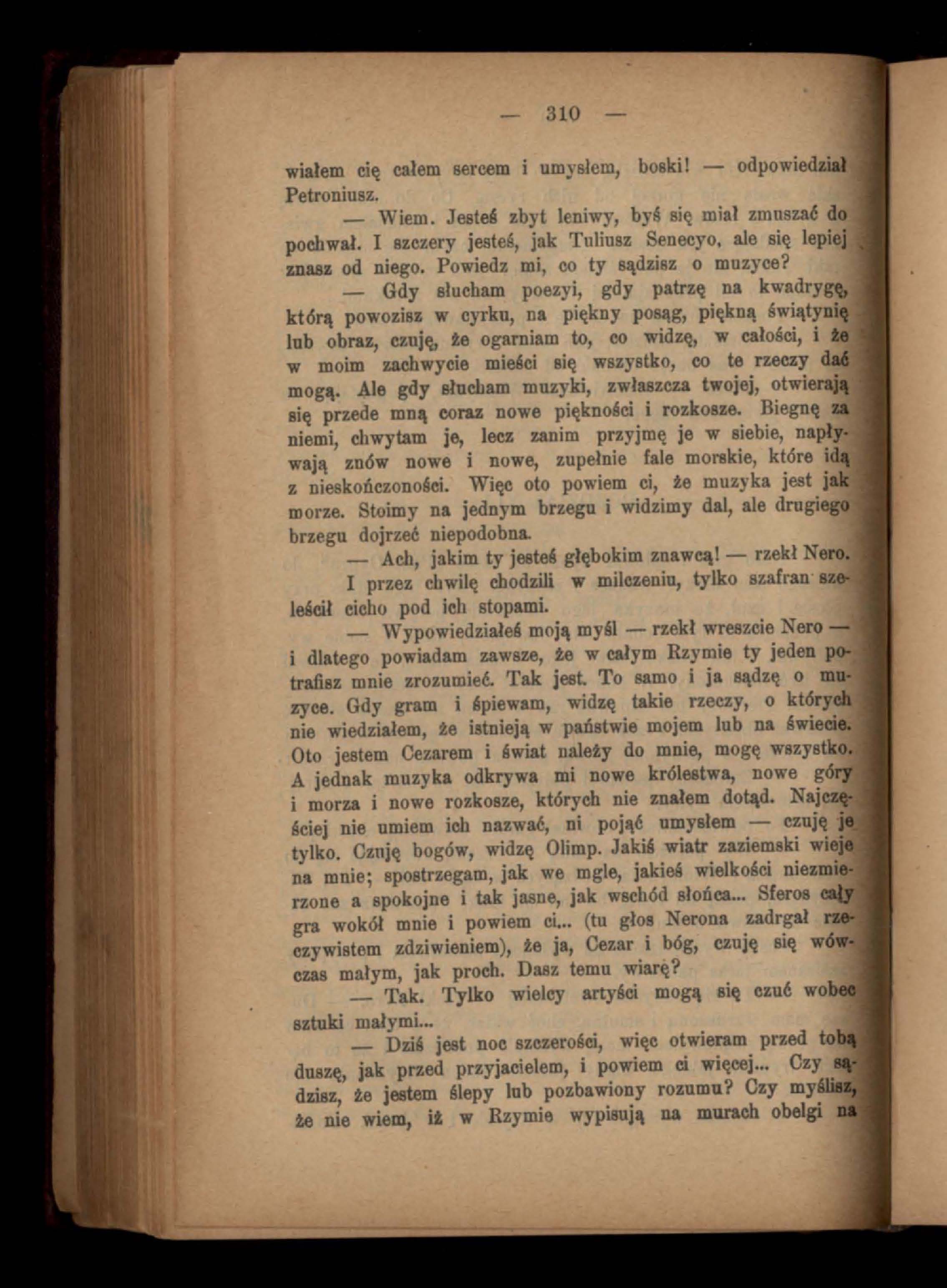 — 310 —

wiałem cię całem sercem i umysłem, boski! — odpowiedział Petroniusz.

— Wiem. Jesteś zbyt leniwy, byś się miał zmuszać do pochwał. I szczery jesteś, jak Tuliusz Senecyo, ale się lepiej znasz od niego. Powiedz mi, co ty sądzisz o muzyce?

— Gdy słucham poezyi, gdy patrzę na kwadrygę, którą powozisz w cyrku, na piękny posąg, piękną świątynię lub obraz, czuję, że ogarniam to, co widzę, w całości, i że w moim zachwycie mieści się wszystko, co te rzeczy dać mogą. Ale gdy słucham muzyki, zwłaszcza twojej, otwierają się przede mną coraz nowe piękności i rozkosze. Biegnę za niemi, chwytam je, lecz zanim przyjmę je w siebie, napływają znów nowe i nowe, zupełnie fale morskie, które idą z nieskończoności. Więc oto powiem ci, że muzyka jest jak morze. Stoimy na jednym brzegu i widzimy dal, ale drugiego brzegu dojrzeć niepodobna.

— Ach, jakim ty jesteś głębokim znawcą! — rzekł Nero.

I przez chwilę chodzili w milczeniu, tylko szafran szeleścił cicho pod ich stopami.

— Wypowiedziałeś moją myśl — rzekł wreszcie Nero — i dlatego powiadam zawsze, że w całym Rzymie ty jeden potrafisz mnie zrozumieć. Tak jest. To samo i ja sądzę o muzyce. Gdy gram i śpiewam, widzę takie rzeczy, o których nie wiedziałem, że istnieją w państwie mojem lub na świecie. Oto jestem Cezarem i świat należy do mnie, mogę wszystko. A jednak muzyka odkrywa mi nowe królestwa, nowe góry i morza i nowe rozkosze, których nie znałem dotąd. Najczęściej nie umiem ich nazwać, ni pojąć umysłem — czuję je tylko. Czuję bogów, widzę Olimp. Jakiś wiatr zaziemski wieje na mnie; spostrzegam, jak we mgle, jakieś wielkości niezmierzone a spokojne i tak jasne, jak wschód słońca... Sferos cały gra wokół mnie i powiem ci... (tu głos Nerona zadrgał rzeczywistem zdziwieniem), że ja, Cezar i bóg, czuję się wówczas małym, jak proch. Dasz temu wiarę?

— Tak. Tylko wielcy artyści mogą się czuć wobec sztuki małymi...

— Dziś jest noc szczerości, więc otwieram przed tobą duszę, jak przed przyjacielem, i powiem ci więcej... Czy sądzisz, że jestem ślepy lub pozbawiony rozumu? Czy myślisz, że nie wiem, iż w Rzymie wypisują na murach obelgi na